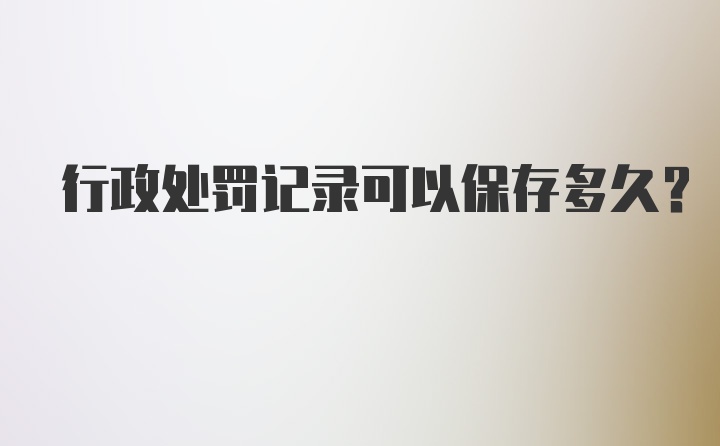 行政处罚记录可以保存多久？